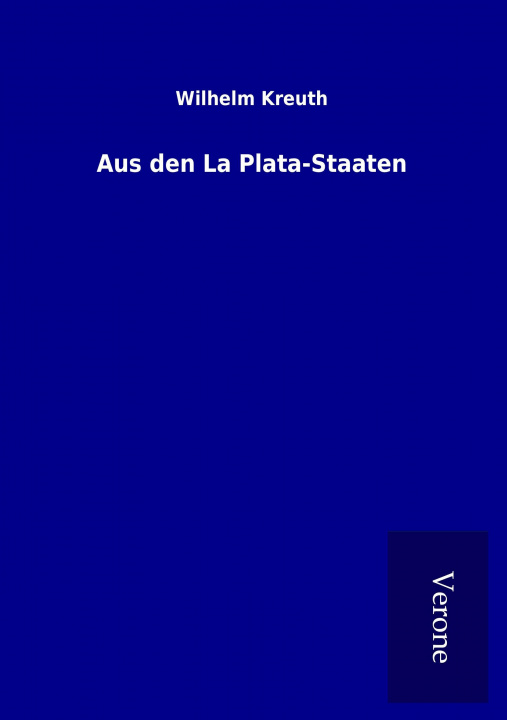 Wilhelm Kreuth

Aus den La Plata-Staaten

Verone